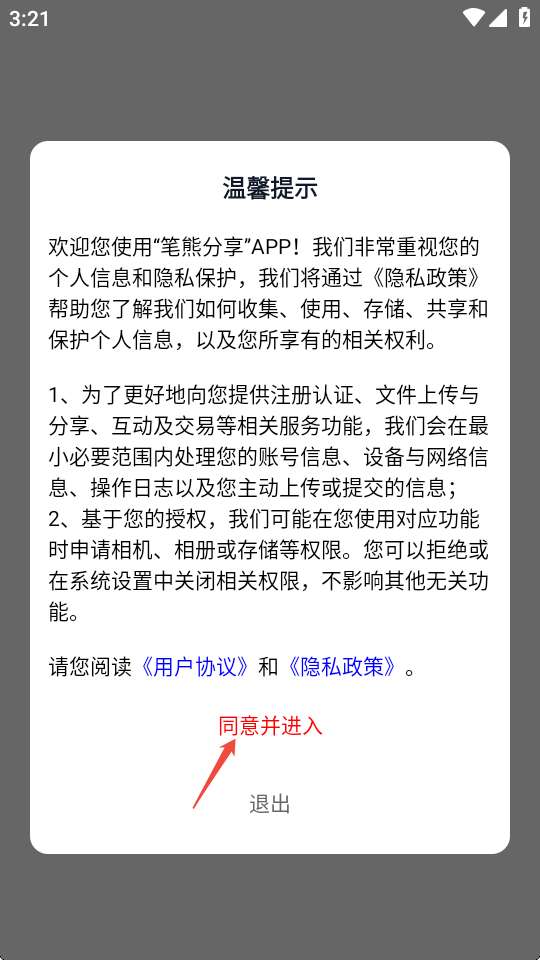 3:21

温馨提示

欢迎您使用“笔熊分享”APP！我们非常重视您的个人信息和隐私保护，我们将通过《隐私政策》帮助您了解我们如何收集、使用、存储、共享和保护个人信息，以及您所享有的相关权利。

1、为了更好地向您提供注册认证、文件上传与分享、互动及交易等相关服务功能，我们会在最小必要范围内处理您的账号信息、设备与网络信息、操作日志以及您主动上传或提交的信息；
2、基于您的授权，我们可能在您使用对应功能时申请相机、相册或存储等权限。您可以拒绝或在系统设置中关闭相关权限，不影响其他无关功能。

请您阅读《用户协议》和《隐私政策》。

同意并进入

退出